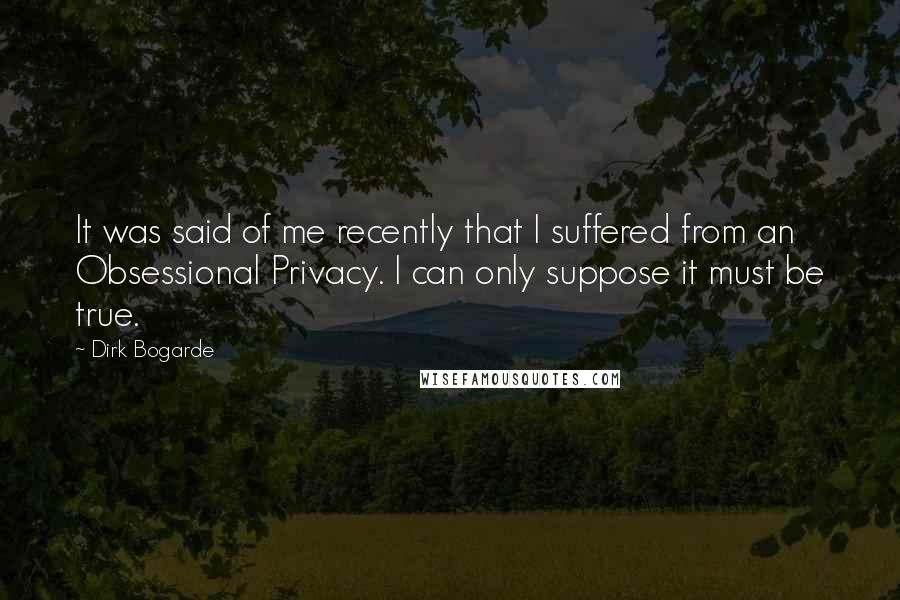 It was said of me recently that I suffered from an Obsessional Privacy. I can only suppose it must be true.

- Dirk Bogarde

WISEFAMOUSQUOTES.COM